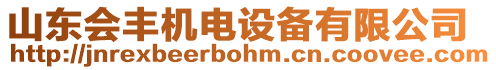 山东会丰机电设备有限公司
http://jnrexbeerbohm.cn.coovee.com